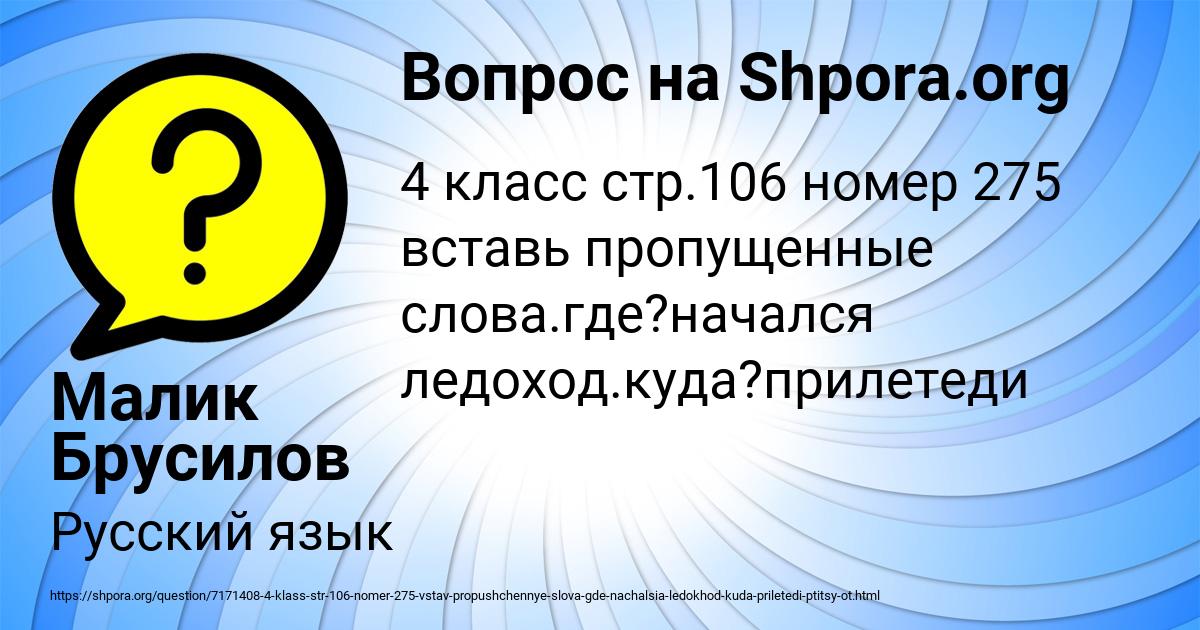 Вопрос на Shpora.org

4 класс стр.106 номер 275 вставь пропущенные слова.где?начался ледоход.куда?прилетеди

Малик Брусилов

Русский язык

https://shpora.org/question/7171408-4-klass-str-106-nomer-275-vstav-propushchennye-slova-gde-nachalsia-ledokhod-kuda-priletedi-ptitsy-ot.html